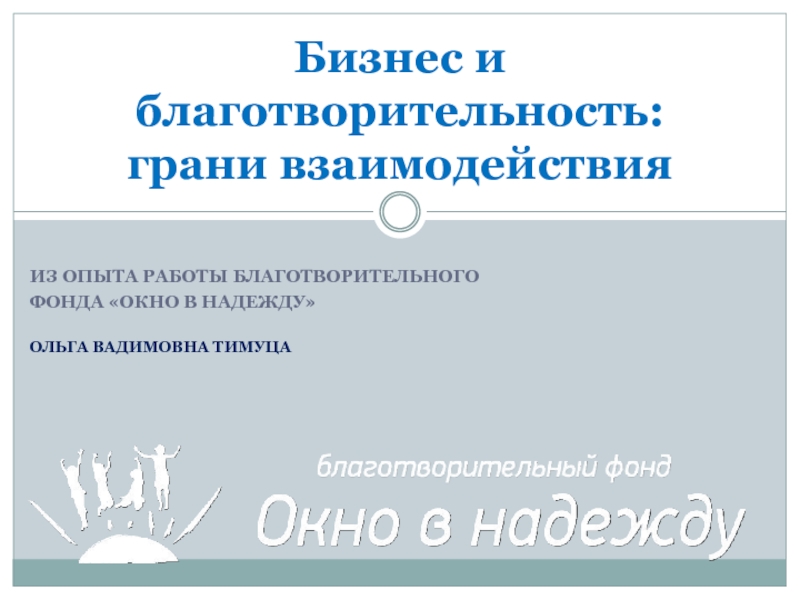 Бизнес и благотворительность: грани взаимодействия

ИЗ ОПЫТА РАБОТЫ БЛАГОТВОРИТЕЛЬНОГО ФОНДА «ОКНО В НАДЕЖДУ»

ОЛЬГА ВАДИМОВНА ТИМУЦА

благотворительный фонд
Окно в надежду